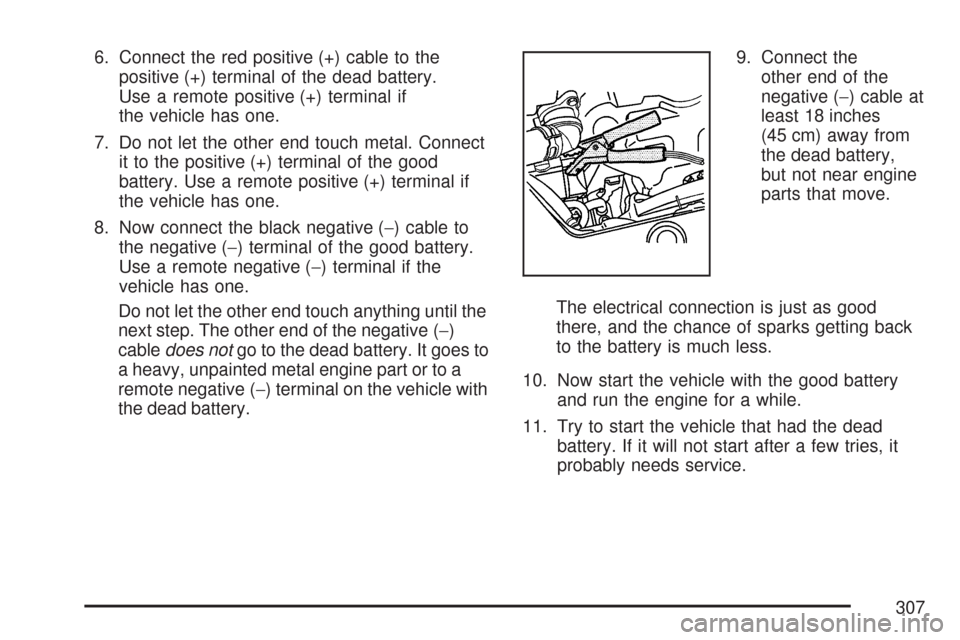 6. Connect the red positive (+) cable to the positive (+) terminal of the dead battery. Use a remote positive (+) terminal if the vehicle has one.

7. Do not let the other end touch metal. Connect it to the positive (+) terminal of the good battery. Use a remote positive (+) terminal if the vehicle has one.

8. Now connect the black negative (−) cable to the negative (−) terminal of the good battery. Use a remote negative (−) terminal if the vehicle has one.

Do not let the other end touch anything until the next step. The other end of the negative (−) cable does not go to the dead battery. It goes to a heavy, unpainted metal engine part or to a remote negative (−) terminal on the vehicle with the dead battery.

9. Connect the other end of the negative (−) cable at least 18 inches (45 cm) away from the dead battery, but not near engine parts that move.

The electrical connection is just as good there, and the chance of sparks getting back to the battery is much less.

10. Now start the vehicle with the good battery and run the engine for a while.

11. Try to start the vehicle that had the dead battery. If it will not start after a few tries, it probably needs service.

307

carmanualsonline.info